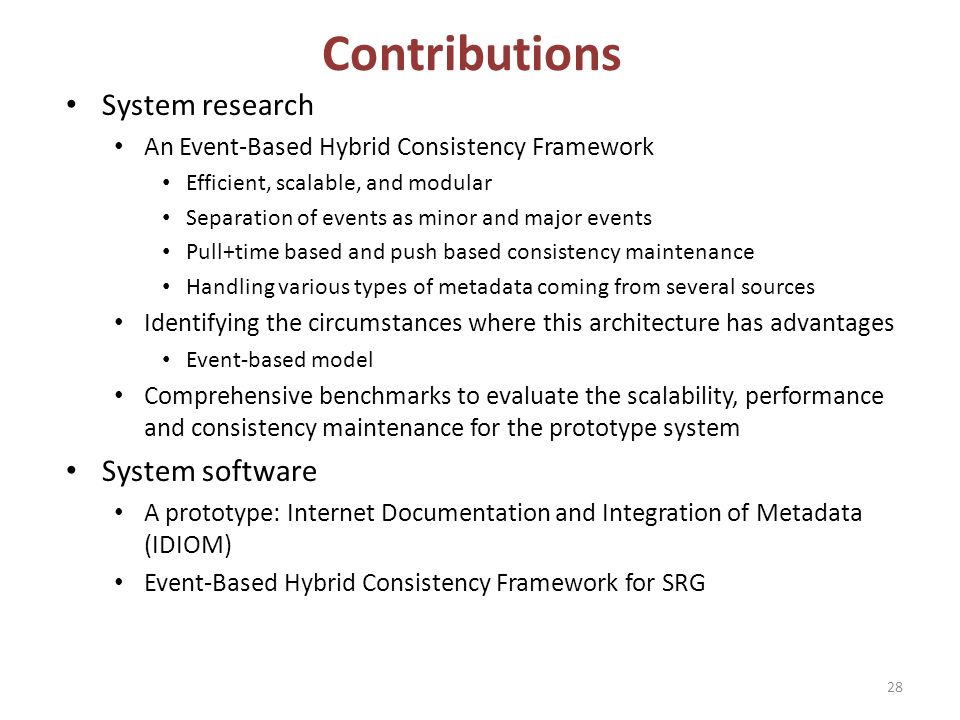 Contributions

• System research
  • An Event-Based Hybrid Consistency Framework
    • Efficient, scalable, and modular
    • Separation of events as minor and major events
    • Pull+time based and push based consistency maintenance
    • Handling various types of metadata coming from several sources
  • Identifying the circumstances where this architecture has advantages
    • Event-based model
  • Comprehensive benchmarks to evaluate the scalability, performance and consistency maintenance for the prototype system
• System software
  • A prototype: Internet Documentation and Integration of Metadata (IDIOM)
  • Event-Based Hybrid Consistency Framework for SRG

28